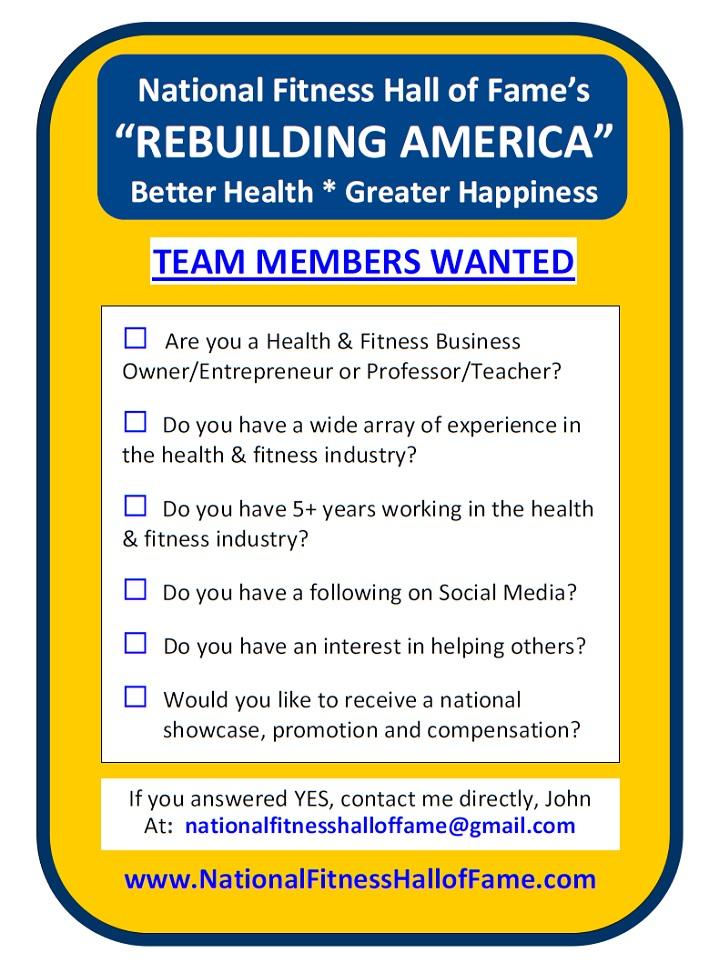 National Fitness Hall of Fame's
"REBUILDING AMERICA"
Better Health * Greater Happiness

TEAM MEMBERS WANTED

☐ Are you a Health & Fitness Business Owner/Entrepreneur or Professor/Teacher?

☐ Do you have a wide array of experience in the health & fitness industry?

☐ Do you have 5+ years working in the health & fitness industry?

☐ Do you have a following on Social Media?

☐ Do you have an interest in helping others?

☐ Would you like to receive a national showcase, promotion and compensation?

If you answered YES, contact me directly, John
At: nationalfitnesshalloffame@gmail.com

www.NationalFitnessHallofFame.com